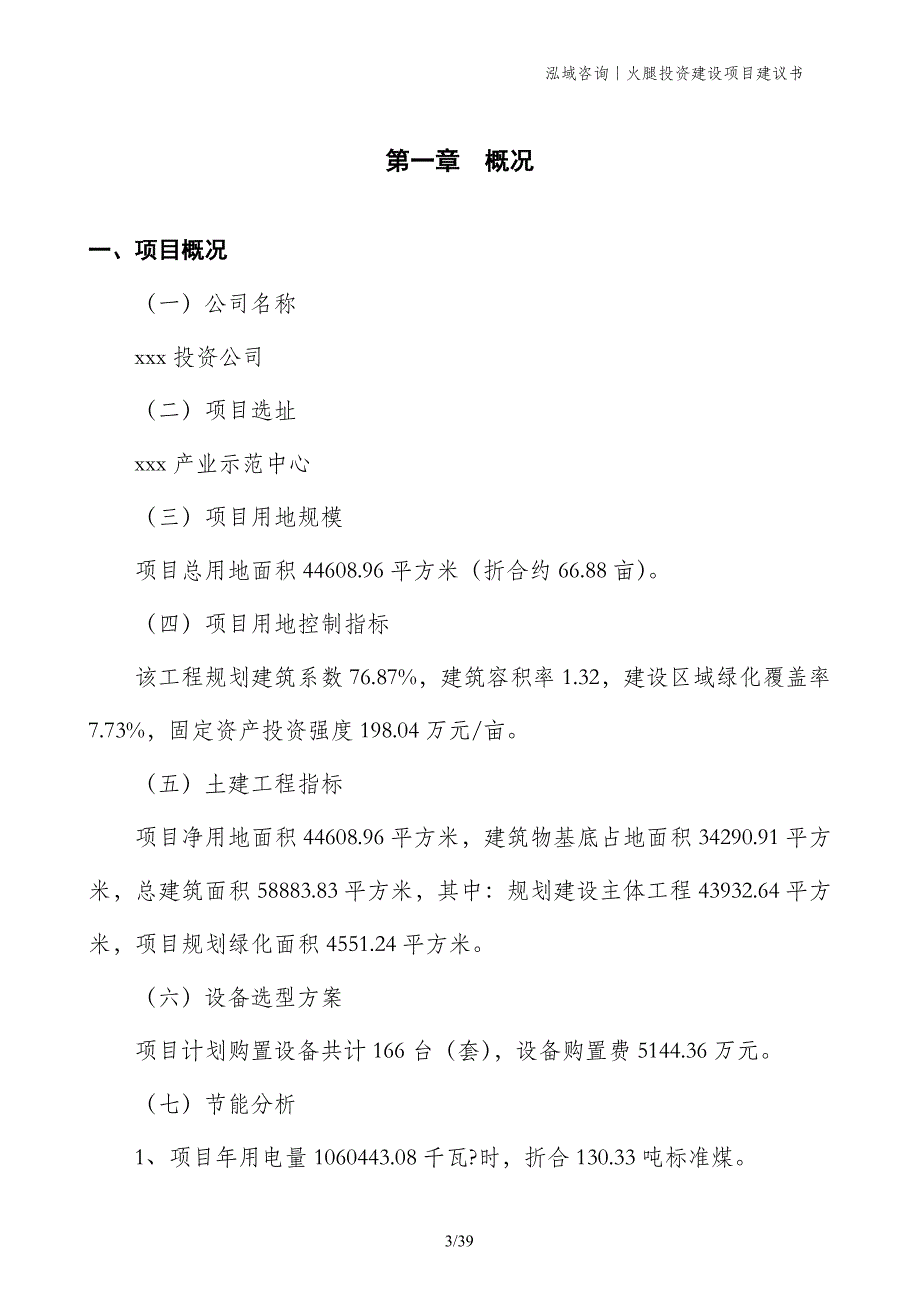 泓域咨询丨火腿投资建设项目建议书

第一章 概况

一、项目概况

（一）公司名称

xxx 投资公司

（二）项目选址

xxx 产业示范中心

（三）项目用地规模

项目总用地面积 44608.96 平方米（折合约 66.88 亩）。

（四）项目用地控制指标

该工程规划建筑系数 76.87%，建筑容积率 1.32，建设区域绿化覆盖率 7.73%，固定资产投资强度 198.04 万元/亩。

（五）土建工程指标

项目净用地面积 44608.96 平方米，建筑物基底占地面积 34290.91 平方米，总建筑面积 58883.83 平方米，其中：规划建设主体工程 43932.64 平方米，项目规划绿化面积 4551.24 平方米。

（六）设备选型方案

项目计划购置设备共计 166 台（套），设备购置费 5144.36 万元。

（七）节能分析

1、项目年用电量 1060443.08 千瓦?时，折合 130.33 吨标准煤。

3/39